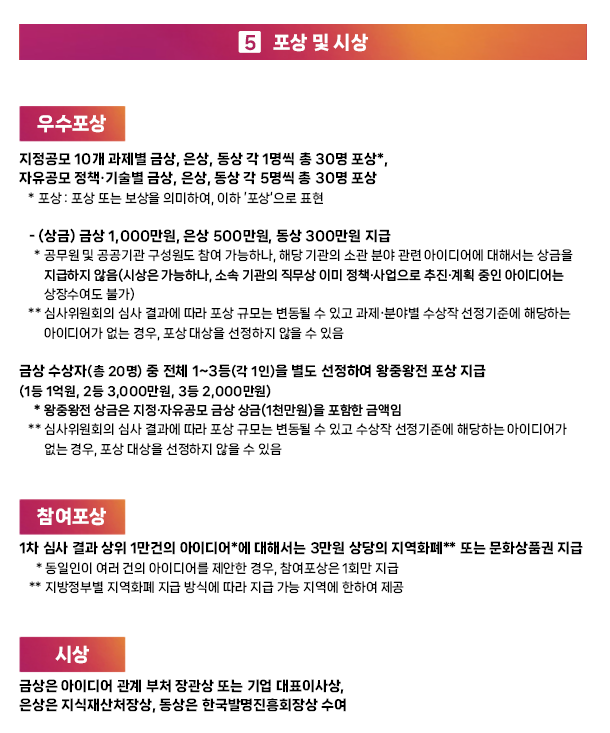 5 포상 및 시상

우수포상

지정공모 10개 과제별 금상, 은상, 동상 각 1명씩 총 30명 포상*, 자유공모 정책·기술별 금상, 은상, 동상 각 5명씩 총 30명 포상

* 포상 : 포상 또는 보상을 의미하여, 이하 '포상'으로 표현

- (상금) 금상 1,000만원, 은상 500만원, 동상 300만원 지급

* 공무원 및 공공기관 구성원도 참여 가능하나, 해당 기관의 소관 분야 관련 아이디어에 대해서는 상금을 지급하지 않음(시상은 가능하나, 소속 기관의 직무상 이미 정책·사업으로 추진·계획 중인 아이디어는 상장수여도 불가)

** 심사위원회의 심사 결과에 따라 포상 규모는 변동될 수 있고 과제·분야별 수상작 선정기준에 해당하는 아이디어가 없는 경우, 포상 대상을 선정하지 않을 수 있음

금상 수상자(총 20명) 중 전체 1~3등(각 1인)을 별도 선정하여 왕중왕전 포상 지급 (1등 1억원, 2등 3,000만원, 3등 2,000만원)

* 왕중왕전 상금은 지정·자유공모 금상 상금(1천만원)을 포함한 금액임

** 심사위원회의 심사 결과에 따라 포상 규모는 변동될 수 있고 수상작 선정기준에 해당하는 아이디어가 없는 경우, 포상 대상을 선정하지 않을 수 있음

참여포상

1차 심사 결과 상위 1만건의 아이디어*에 대해서는 3만원 상당의 지역화폐** 또는 문화상품권 지급

* 동일인이 여러 건의 아이디어를 제안한 경우, 참여포상은 1회만 지급

** 지방정부별 지역화폐 지급 방식에 따라 지급 가능 지역에 한하여 제공

시상

금상은 아이디어 관계 부처 장관상 또는 기업 대표이사상, 은상은 지식재산처장상, 동상은 한국발명진흥회장상 수여